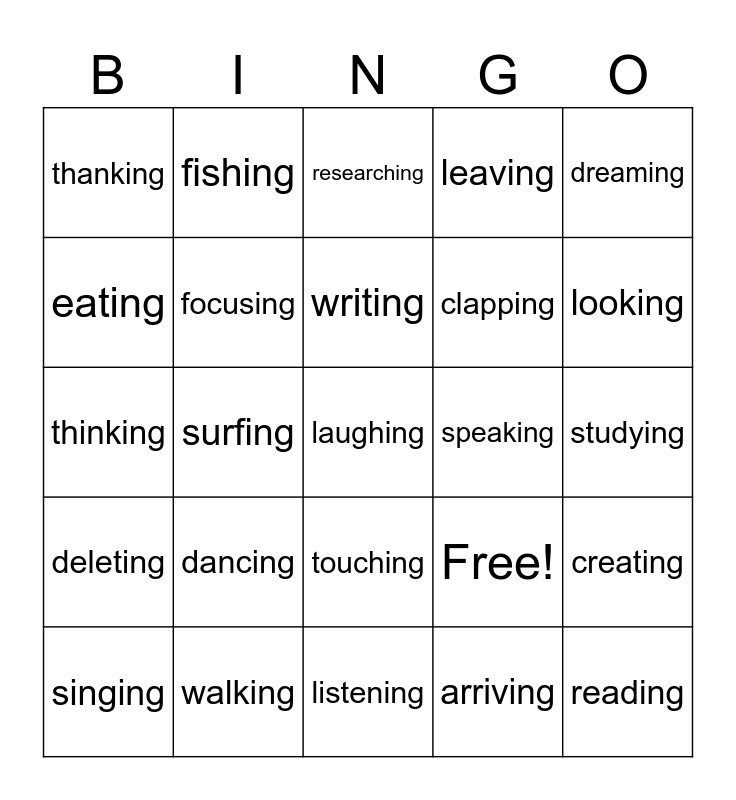 | B | I | N | G | O |
|---|---|---|---|---|
| thanking | fishing | researching | leaving | dreaming |
| eating | focusing | writing | clapping | looking |
| thinking | surfing | laughing | speaking | studying |
| deleting | dancing | touching | Free! | creating |
| singing | walking | listening | arriving | reading |